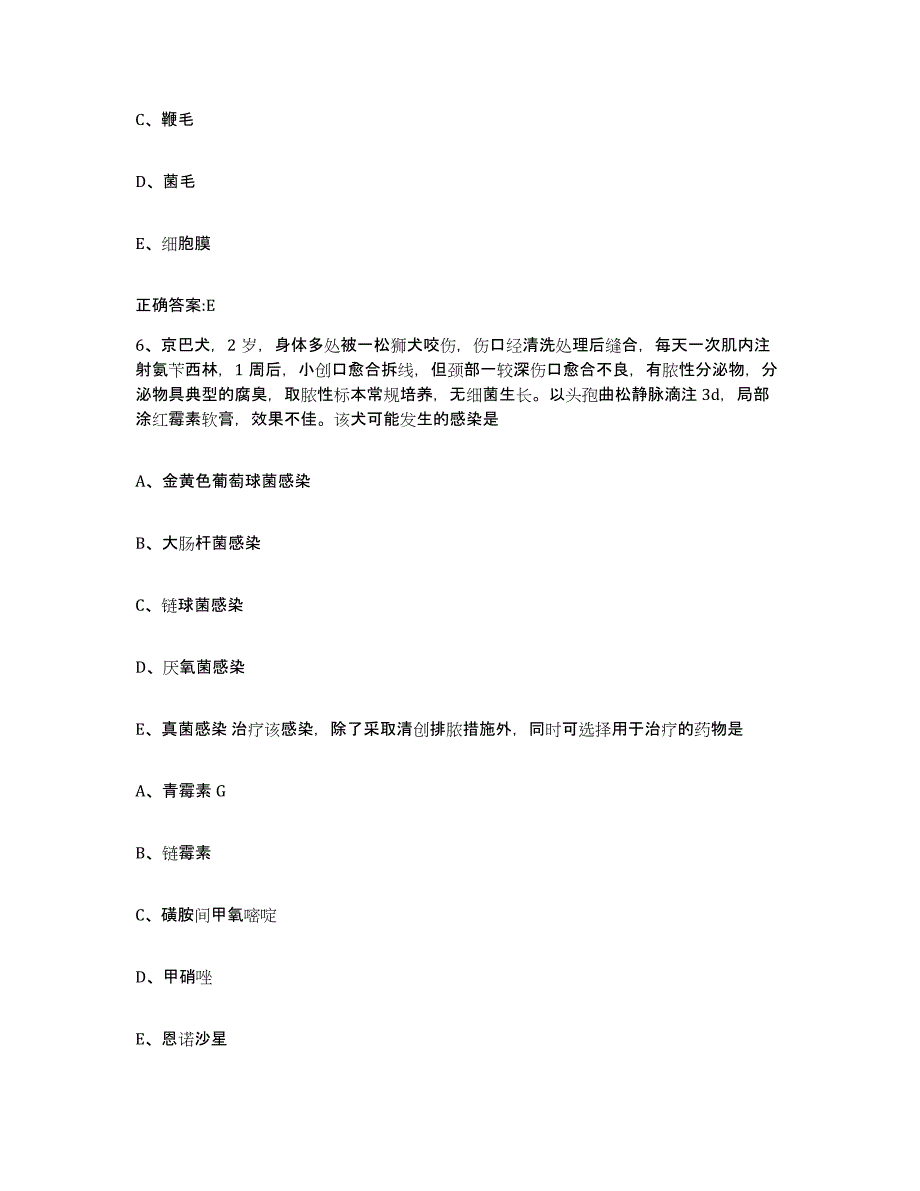 C、鞭毛

D、菌毛

E、细胞膜

正确答案:E

6、京巴犬，2 岁，身体多处被一松狮犬咬伤，伤口经清洗处理后缝合，每天一次肌内注射氨苄西林，1 周后，小创口愈合拆线，但颈部一较深伤口愈合不良，有脓性分泌物，分泌物具典型的腐臭，取脓性标本常规培养，无细菌生长。以头孢曲松静脉滴注 3d，局部涂红霉素软膏，效果不佳。该犬可能发生的感染是

A、金黄色葡萄球菌感染

B、大肠杆菌感染

C、链球菌感染

D、厌氧菌感染

E、真菌感染 治疗该感染，除了采取清创排脓措施外，同时可选择用于治疗的药物是

A、青霉素 G

B、链霉素

C、磺胺间甲氧嘧啶

D、甲硝唑

E、恩诺沙星